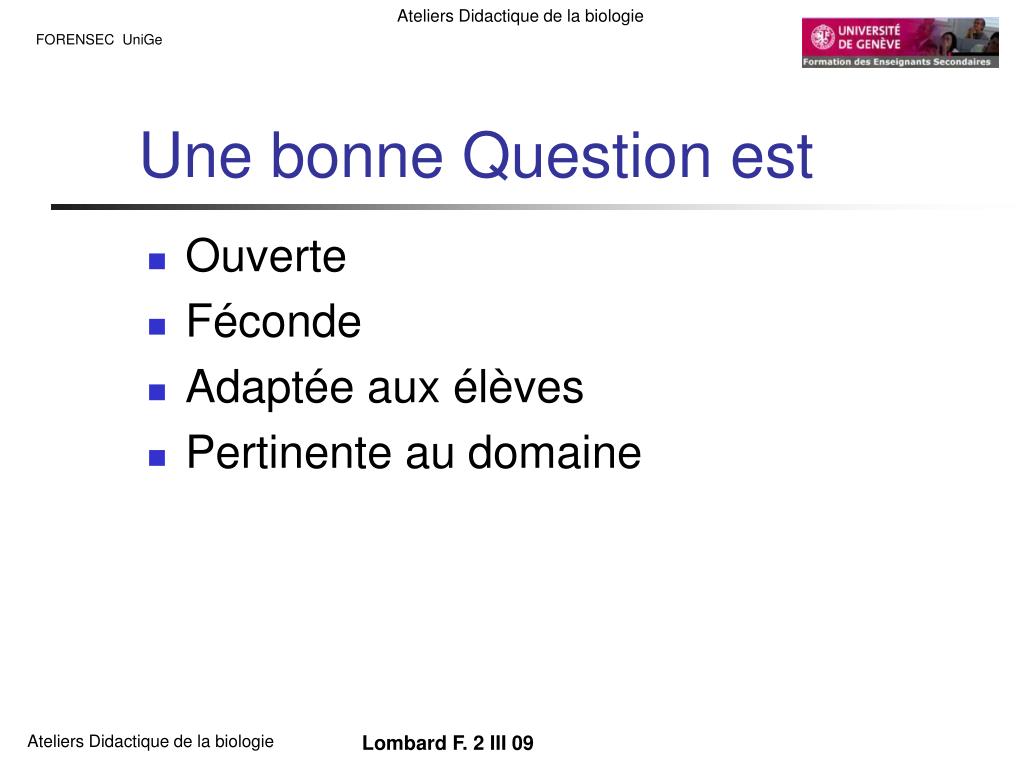 Ateliers Didactique de la biologie

FORENSEC UniGe

UNIVERSITÉ DE GENÈVE
Formation des Enseignants Secondaires

Une bonne Question est

- Ouverte
- Féconde
- Adaptée aux élèves
- Pertinente au domaine

Ateliers Didactique de la biologie

Lombard F. 2 III 09